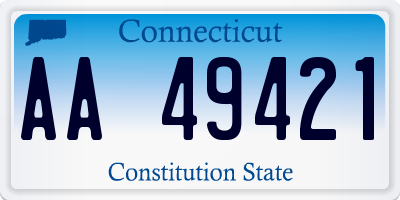 Connecticut

AA 49421

Constitution State